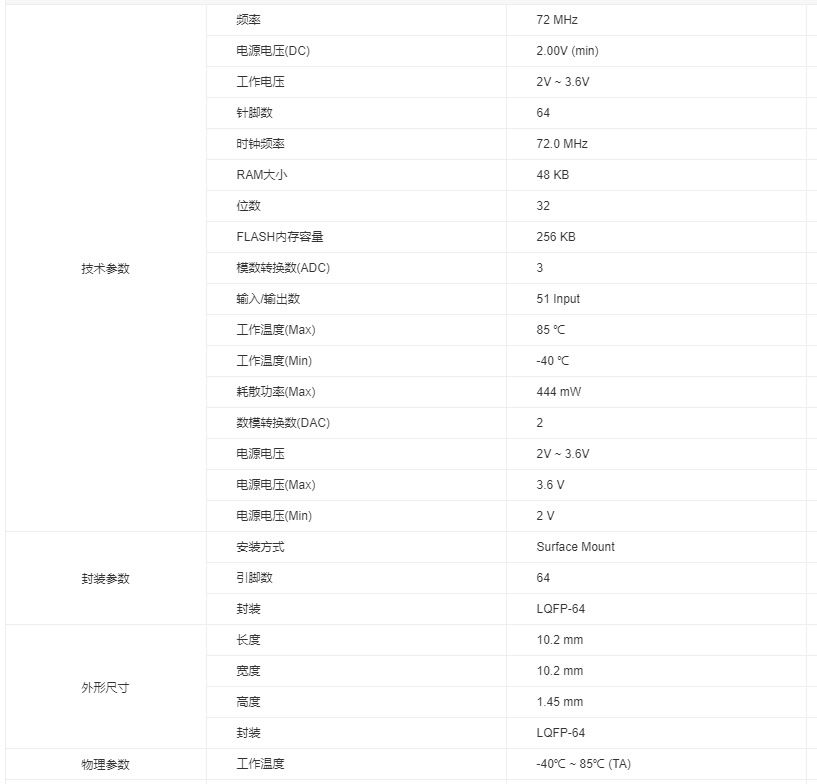 | | | |
|---|---|---|
| 技术参数 | 频率 | 72 MHz |
| | 电源电压(DC) | 2.00V (min) |
| | 工作电压 | 2V ~ 3.6V |
| | 针脚数 | 64 |
| | 时钟频率 | 72.0 MHz |
| | RAM大小 | 48 KB |
| | 位数 | 32 |
| | FLASH内存容量 | 256 KB |
| | 模数转换数(ADC) | 3 |
| | 输入/输出数 | 51 Input |
| | 工作温度(Max) | 85 ℃ |
| | 工作温度(Min) | -40 ℃ |
| | 耗散功率(Max) | 444 mW |
| | 数模转换数(DAC) | 2 |
| | 电源电压 | 2V ~ 3.6V |
| | 电源电压(Max) | 3.6 V |
| | 电源电压(Min) | 2 V |
| 封装参数 | 安装方式 | Surface Mount |
| | 引脚数 | 64 |
| | 封装 | LQFP-64 |
| 外形尺寸 | 长度 | 10.2 mm |
| | 宽度 | 10.2 mm |
| | 高度 | 1.45 mm |
| | 封装 | LQFP-64 |
| 物理参数 | 工作温度 | -40℃ ~ 85℃ (TA) |